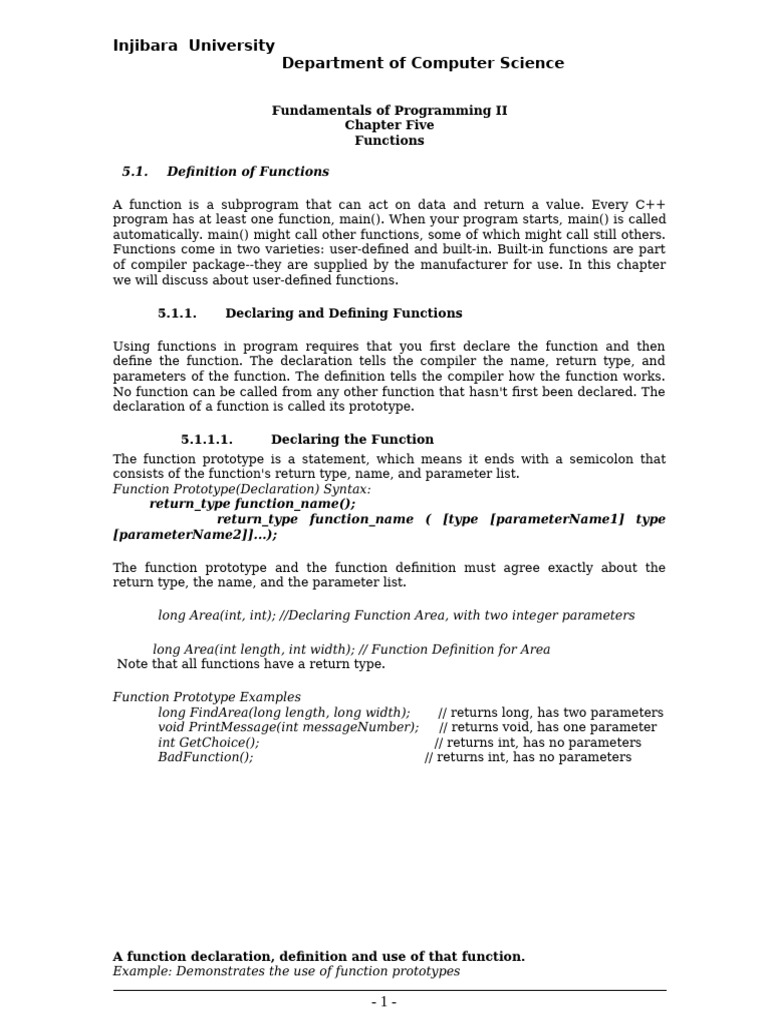 Injibara University
Department of Computer Science

Fundamentals of Programming II
Chapter Five
Functions

5.1. Definition of Functions

A function is a subprogram that can act on data and return a value. Every C++ program has at least one function, main(). When your program starts, main() is called automatically. main() might call other functions, some of which might call still others. Functions come in two varieties: user-defined and built-in. Built-in functions are part of compiler package--they are supplied by the manufacturer for use. In this chapter we will discuss about user-defined functions.

5.1.1. Declaring and Defining Functions

Using functions in program requires that you first declare the function and then define the function. The declaration tells the compiler the name, return type, and parameters of the function. The definition tells the compiler how the function works. No function can be called from any other function that hasn't first been declared. The declaration of a function is called its prototype.

5.1.1.1. Declaring the Function

The function prototype is a statement, which means it ends with a semicolon that consists of the function's return type, name, and parameter list.
Function Prototype(Declaration) Syntax:
return_type function_name();
return_type function_name ( [type [parameterName1] type [parameterName2]]...);

The function prototype and the function definition must agree exactly about the return type, the name, and the parameter list.

long Area(int, int); //Declaring Function Area, with two integer parameters

long Area(int length, int width); // Function Definition for Area
Note that all functions have a return type.

Function Prototype Examples
long FindArea(long length, long width); // returns long, has two parameters
void PrintMessage(int messageNumber); // returns void, has one parameter
int GetChoice(); // returns int, has no parameters
BadFunction(); // returns int, has no parameters

A function declaration, definition and use of that function.
Example: Demonstrates the use of function prototypes

- 1 -